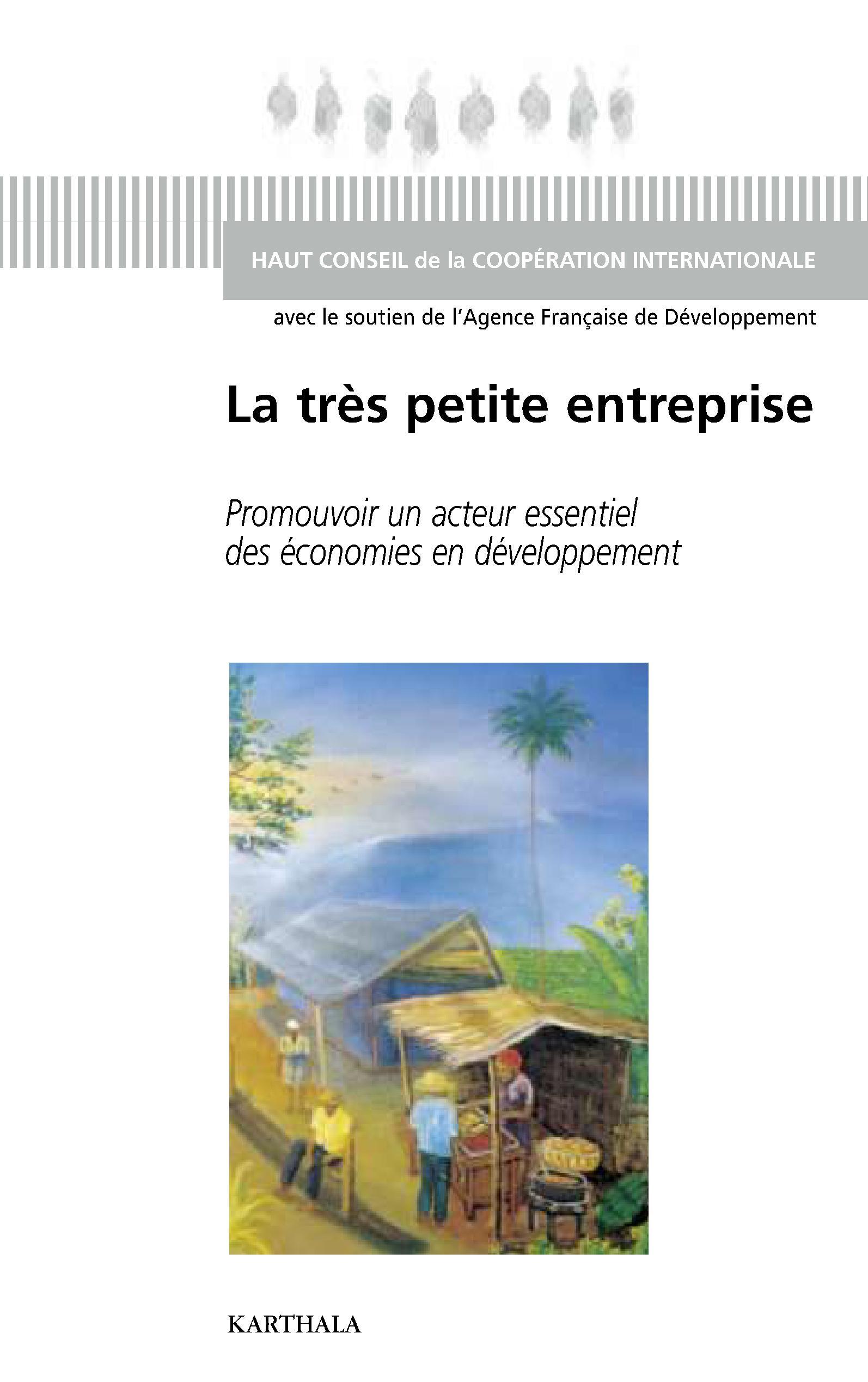 HAUT CONSEIL de la COOPÉRATION INTERNATIONALE

avec le soutien de l'Agence Française de Développement

La très petite entreprise

Promouvoir un acteur essentiel
des économies en développement

KARTHALA